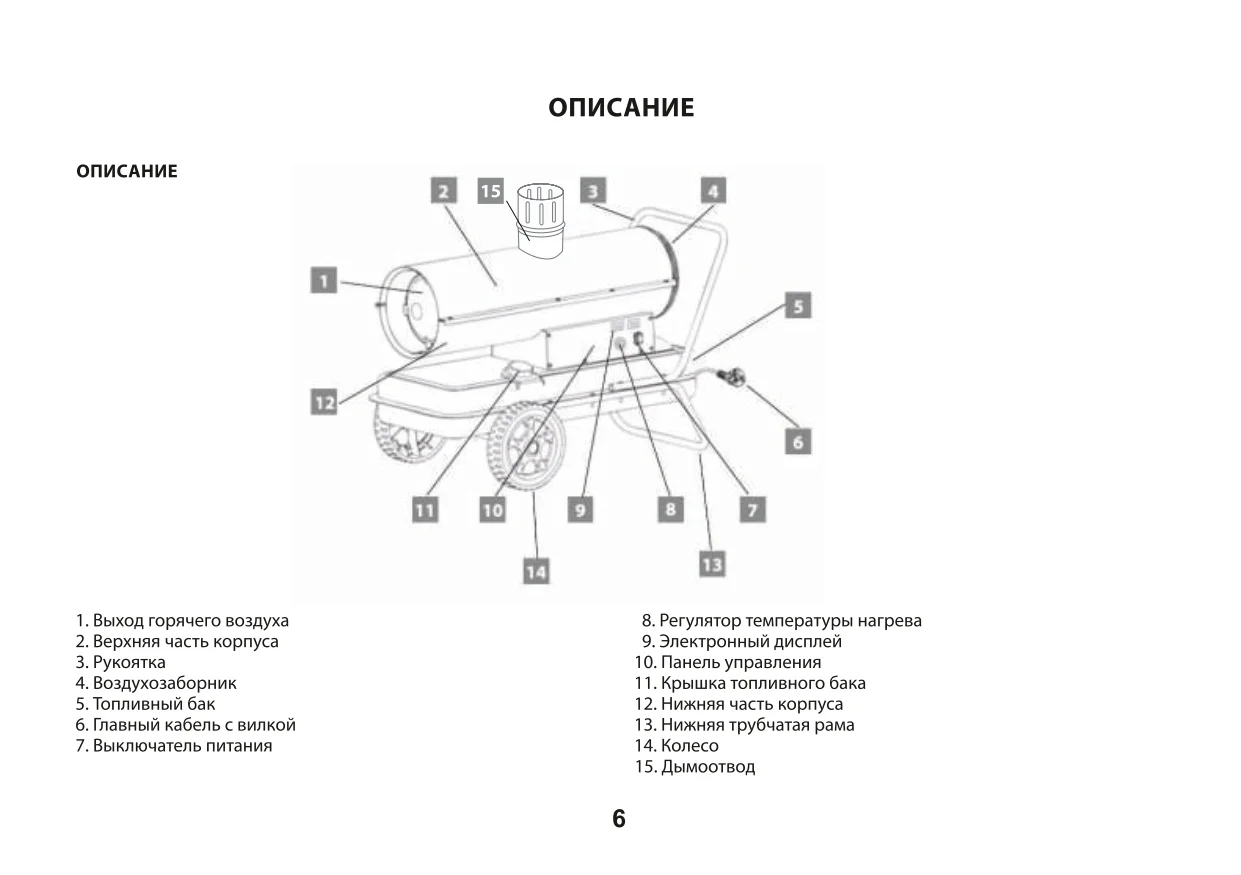 ОПИСАНИЕ

ОПИСАНИЕ

2
15
3
4
1
5
12
6
11
10
9
8
7
14
13

1. Выход горячего воздуха
2. Верхняя часть корпуса
3. Рукоятка
4. Воздухозаборник
5. Топливный бак
6. Главный кабель с вилкой
7. Выключатель питания

8. Регулятор температуры нагрева
9. Электронный дисплей
10. Панель управления
11. Крышка топливного бака
12. Нижняя часть корпуса
13. Нижняя трубчатая рама
14. Колесо
15. Дымоотвод

6